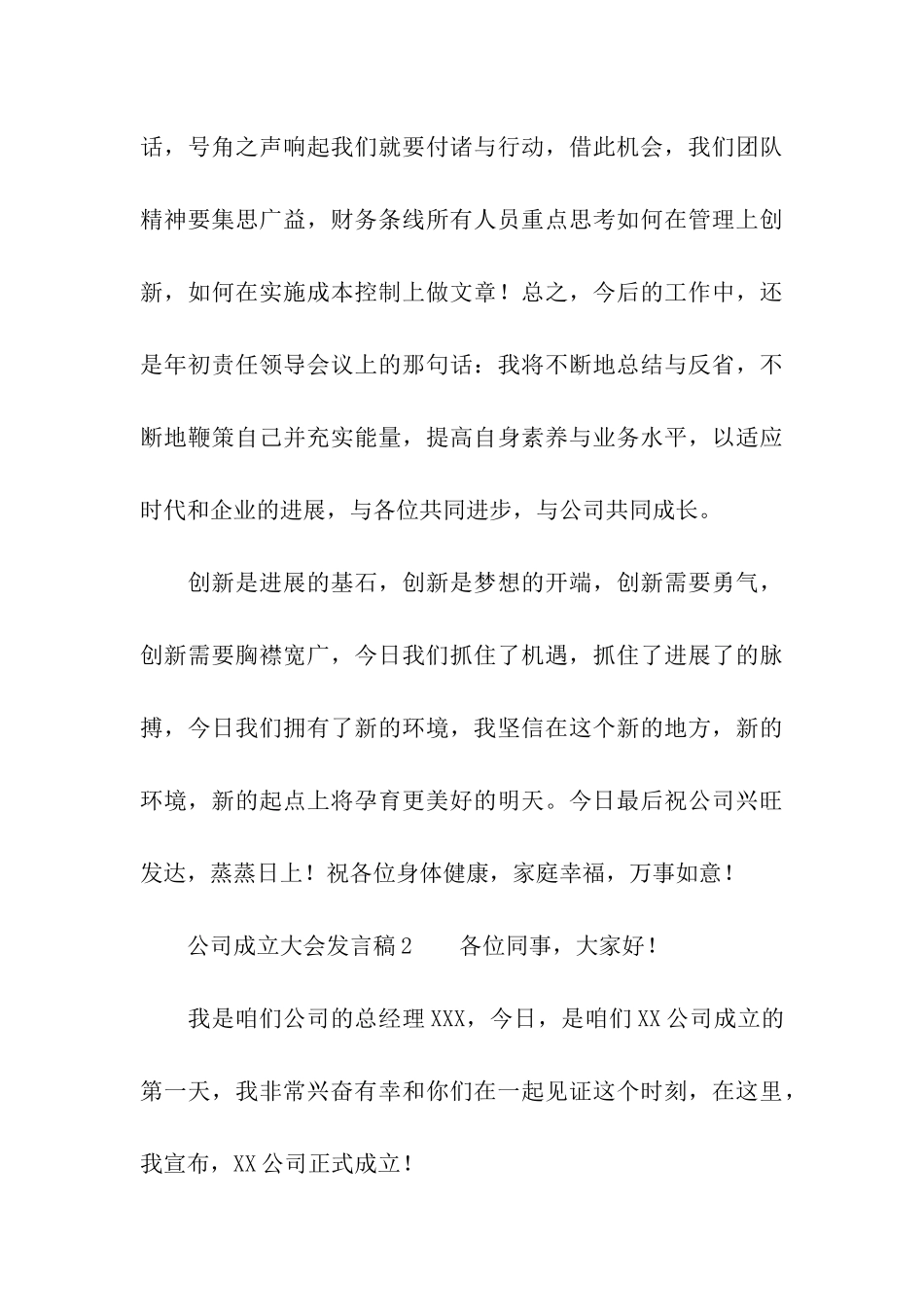 话，号角之声响起我们就要付诸与行动，借此机会，我们团队精神要集思广益，财务条线所有人员重点思考如何在管理上创新，如何在实施成本控制上做文章！总之，今后的工作中，还是年初责任领导会议上的那句话：我将不断地总结与反省，不断地鞭策自己并充实能量，提高自身素养与业务水平，以适应时代和企业的进展，与各位共同进步，与公司共同成长。

创新是进展的基石，创新是梦想的开端，创新需要勇气，创新需要胸襟宽广，今日我们抓住了机遇，抓住了进展了的脉搏，今日我们拥有了新的环境，我坚信在这个新的地方，新的环境，新的起点上将孕育更美好的明天。今日最后祝公司兴旺发达，蒸蒸日上！祝各位身体健康，家庭幸福，万事如意！

公司成立大会发言稿2　　各位同事，大家好！

我是咱们公司的总经理XXX，今日，是咱们XX公司成立的第一天，我非常兴奋有幸和你们在一起见证这个时刻，在这里，我宣布，XX公司正式成立！